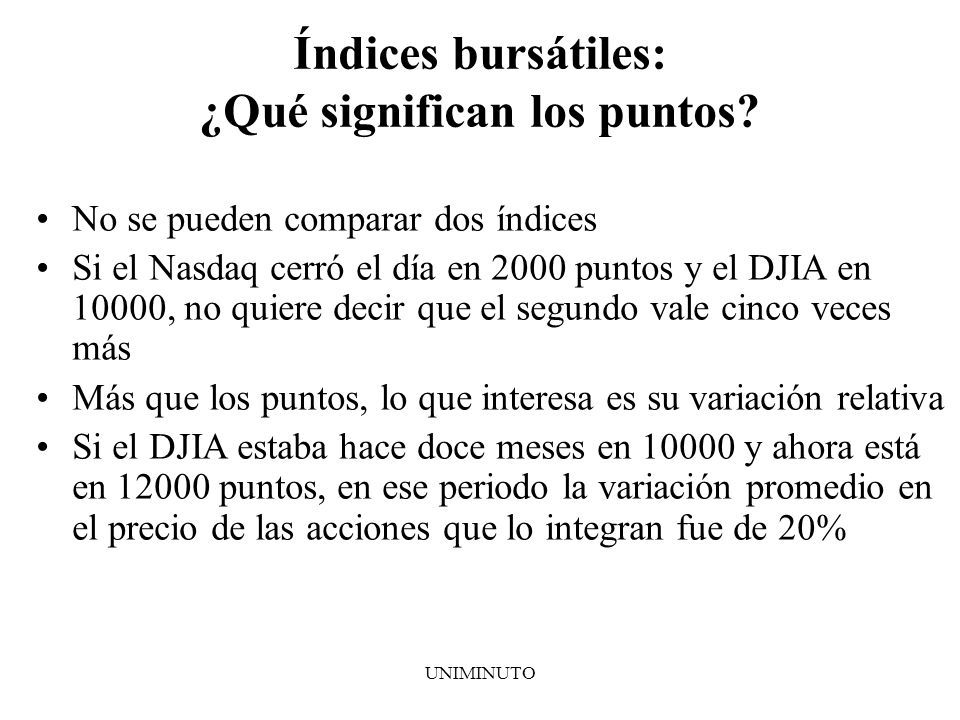 Índices bursátiles:
¿Qué significan los puntos?

• No se pueden comparar dos índices
• Si el Nasdaq cerró el día en 2000 puntos y el DJIA en 10000, no quiere decir que el segundo vale cinco veces más
• Más que los puntos, lo que interesa es su variación relativa
• Si el DJIA estaba hace doce meses en 10000 y ahora está en 12000 puntos, en ese periodo la variación promedio en el precio de las acciones que lo integran fue de 20%

UNIMINUTO